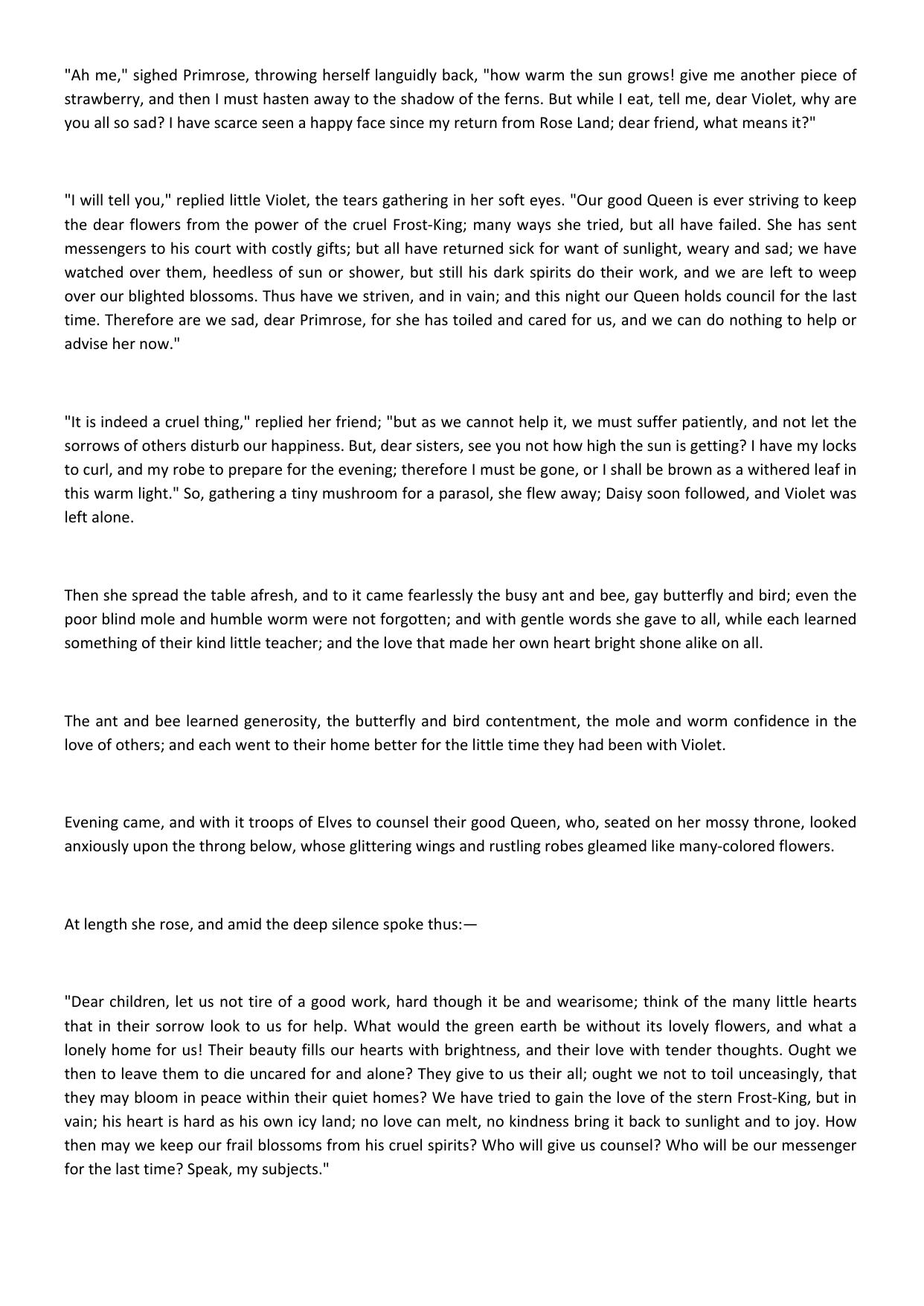 "Ah me," sighed Primrose, throwing herself languidly back, "how warm the sun grows! give me another piece of strawberry, and then I must hasten away to the shadow of the ferns. But while I eat, tell me, dear Violet, why are you all so sad? I have scarce seen a happy face since my return from Rose Land; dear friend, what means it?"

"I will tell you," replied little Violet, the tears gathering in her soft eyes. "Our good Queen is ever striving to keep the dear flowers from the power of the cruel Frost-King; many ways she tried, but all have failed. She has sent messengers to his court with costly gifts; but all have returned sick for want of sunlight, weary and sad; we have watched over them, heedless of sun or shower, but still his dark spirits do their work, and we are left to weep over our blighted blossoms. Thus have we striven, and in vain; and this night our Queen holds council for the last time. Therefore are we sad, dear Primrose, for she has toiled and cared for us, and we can do nothing to help or advise her now."

"It is indeed a cruel thing," replied her friend; "but as we cannot help it, we must suffer patiently, and not let the sorrows of others disturb our happiness. But, dear sisters, see you not how high the sun is getting? I have my locks to curl, and my robe to prepare for the evening; therefore I must be gone, or I shall be brown as a withered leaf in this warm light." So, gathering a tiny mushroom for a parasol, she flew away; Daisy soon followed, and Violet was left alone.

Then she spread the table afresh, and to it came fearlessly the busy ant and bee, gay butterfly and bird; even the poor blind mole and humble worm were not forgotten; and with gentle words she gave to all, while each learned something of their kind little teacher; and the love that made her own heart bright shone alike on all.

The ant and bee learned generosity, the butterfly and bird contentment, the mole and worm confidence in the love of others; and each went to their home better for the little time they had been with Violet.

Evening came, and with it troops of Elves to counsel their good Queen, who, seated on her mossy throne, looked anxiously upon the throng below, whose glittering wings and rustling robes gleamed like many-colored flowers.

At length she rose, and amid the deep silence spoke thus:—

"Dear children, let us not tire of a good work, hard though it be and wearisome; think of the many little hearts that in their sorrow look to us for help. What would the green earth be without its lovely flowers, and what a lonely home for us! Their beauty fills our hearts with brightness, and their love with tender thoughts. Ought we then to leave them to die uncared for and alone? They give to us their all; ought we not to toil unceasingly, that they may bloom in peace within their quiet homes? We have tried to gain the love of the stern Frost-King, but in vain; his heart is hard as his own icy land; no love can melt, no kindness bring it back to sunlight and to joy. How then may we keep our frail blossoms from his cruel spirits? Who will give us counsel? Who will be our messenger for the last time? Speak, my subjects."